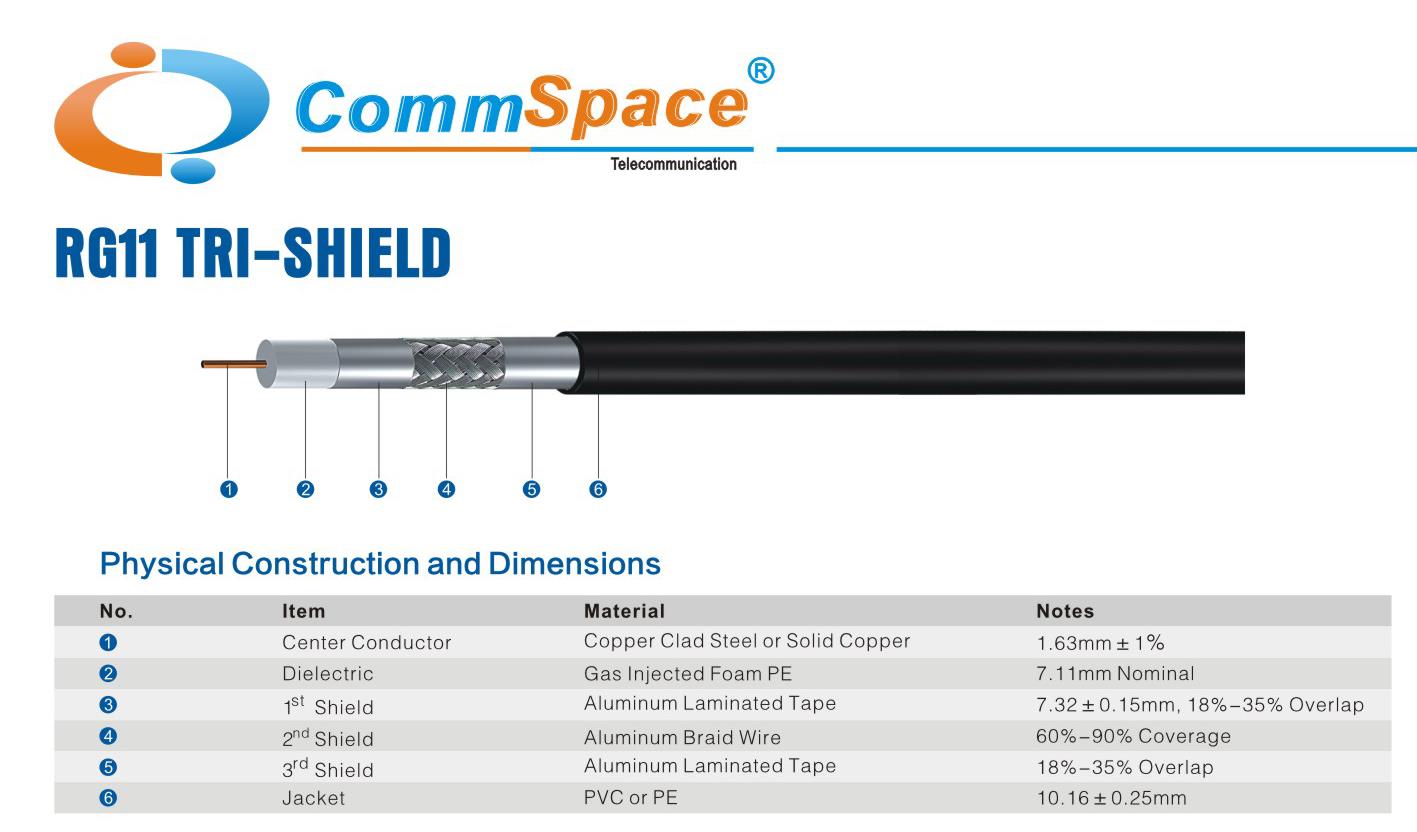 CommSpace®
Telecommunication

RG11 TRI-SHIELD

❶ ❷ ❸ ❹ ❺ ❻

Physical Construction and Dimensions

| No. | Item | Material | Notes |
|---|---|---|---|
| ❶ | Center Conductor | Copper Clad Steel or Solid Copper | 1.63mm ± 1% |
| ❷ | Dielectric | Gas Injected Foam PE | 7.11mm Nominal |
| ❸ | 1st Shield | Aluminum Laminated Tape | 7.32 ± 0.15mm, 18%-35% Overlap |
| ❹ | 2nd Shield | Aluminum Braid Wire | 60%-90% Coverage |
| ❺ | 3rd Shield | Aluminum Laminated Tape | 18%-35% Overlap |
| ❻ | Jacket | PVC or PE | 10.16 ± 0.25mm |